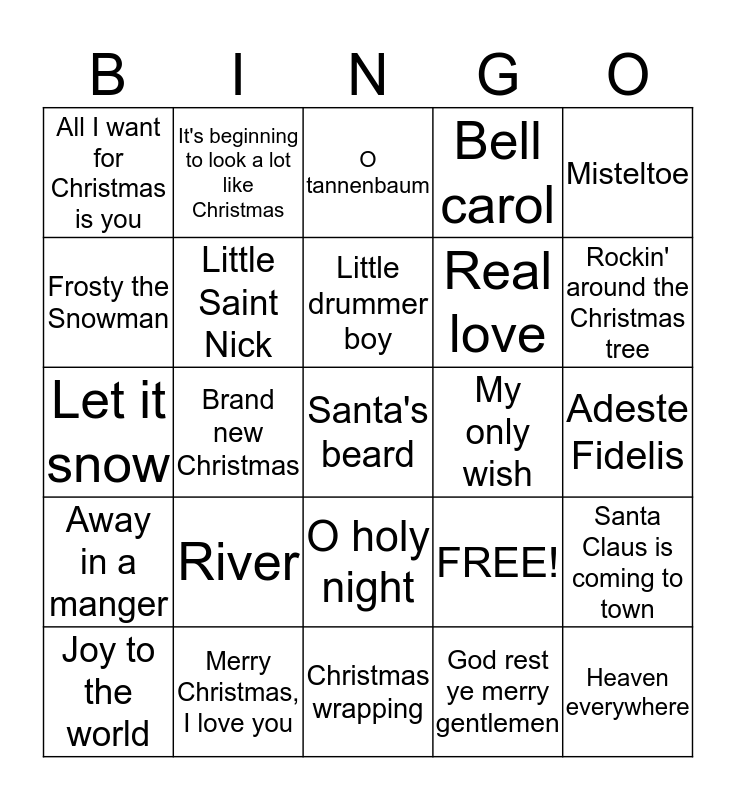 | B | I | N | G | O |
|---|---|---|---|---|
| All I want for Christmas is you | It's beginning to look a lot like Christmas | O tannenbaum | Bell carol | Misteltoe |
| Frosty the Snowman | Little Saint Nick | Little drummer boy | Real love | Rockin' around the Christmas tree |
| Let it snow | Brand new Christmas | Santa's beard | My only wish | Adeste Fidelis |
| Away in a manger | River | O holy night | FREE! | Santa Claus is coming to town |
| Joy to the world | Merry Christmas, I love you | Christmas wrapping | God rest ye merry gentlemen | Heaven everywhere |